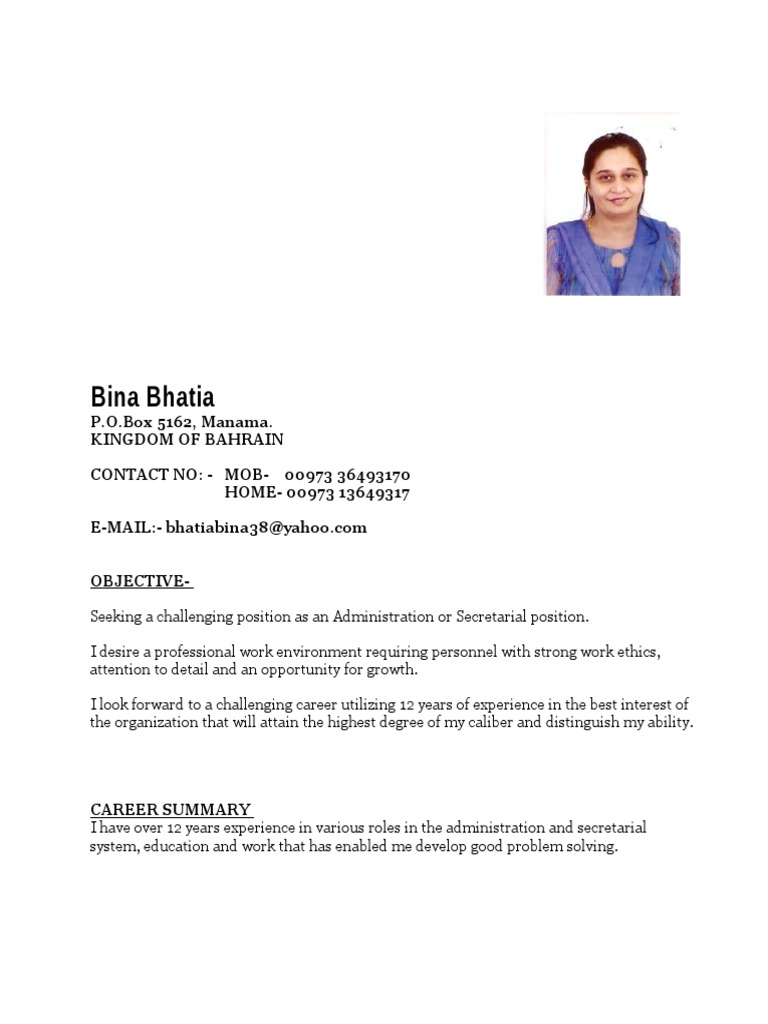 Bina Bhatia
P.O.Box 5162, Manama.
KINGDOM OF BAHRAIN

CONTACT NO: - MOB- 00973 36493170
HOME- 00973 13649317

E-MAIL:- bhatiabina38@yahoo.com

OBJECTIVE-

Seeking a challenging position as an Administration or Secretarial position.

I desire a professional work environment requiring personnel with strong work ethics, attention to detail and an opportunity for growth.

I look forward to a challenging career utilizing 12 years of experience in the best interest of the organization that will attain the highest degree of my caliber and distinguish my ability.

CAREER SUMMARY
I have over 12 years experience in various roles in the administration and secretarial system, education and work that has enabled me develop good problem solving.